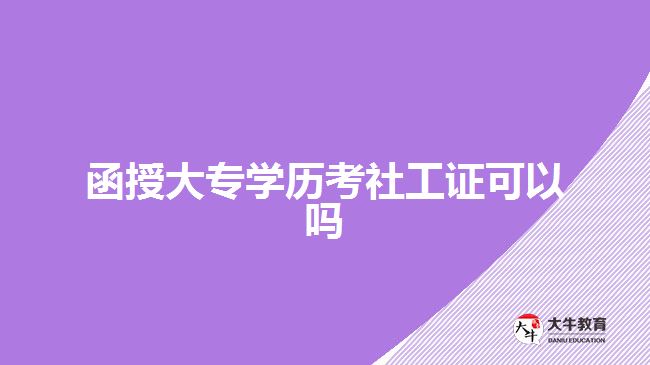 函授大专学历考社工证可以吗

大牛

大牛教育
DANIU EDUCATION